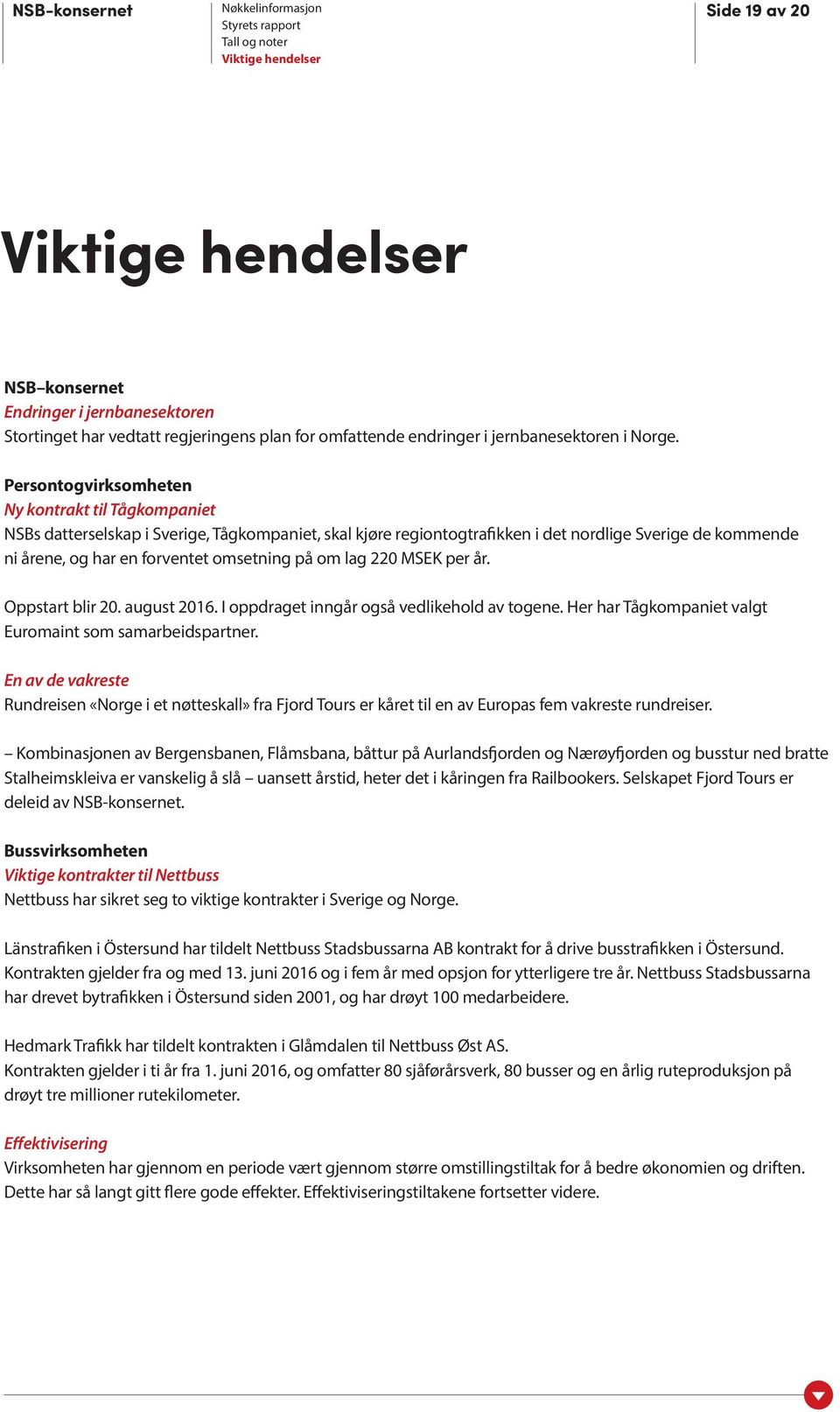 NSB-konsernet

Nøkkelinformasjon
Styrets rapport
Tall og noter
Viktige hendelser

Side 19 av 20

Viktige hendelser

NSB–konsernet
Endringer i jernbanesektoren
Stortinget har vedtatt regjeringens plan for omfattende endringer i jernbanesektoren i Norge.

Persontogvirksomheten
Ny kontrakt til Tågkompaniet
NSBs datterselskap i Sverige, Tågkompaniet, skal kjøre regiontogtrafikken i det nordlige Sverige de kommende ni årene, og har en forventet omsetning på om lag 220 MSEK per år.

Oppstart blir 20. august 2016. I oppdraget inngår også vedlikehold av togene. Her har Tågkompaniet valgt Euromaint som samarbeidspartner.

En av de vakreste
Rundreisen «Norge i et nøtteskall» fra Fjord Tours er kåret til en av Europas fem vakreste rundreiser.

– Kombinasjonen av Bergensbanen, Flåmsbana, båttur på Aurlandsfjorden og Nærøyfjorden og busstur ned bratte Stalheimskleiva er vanskelig å slå – uansett årstid, heter det i kåringen fra Railbookers. Selskapet Fjord Tours er deleid av NSB-konsernet.

Bussvirksomheten
Viktige kontrakter til Nettbuss
Nettbuss har sikret seg to viktige kontrakter i Sverige og Norge.

Länstrafiken i Östersund har tildelt Nettbuss Stadsbussarna AB kontrakt for å drive busstrafikken i Östersund. Kontrakten gjelder fra og med 13. juni 2016 og i fem år med opsjon for ytterligere tre år. Nettbuss Stadsbussarna har drevet bytrafikken i Östersund siden 2001, og har drøyt 100 medarbeidere.

Hedmark Trafikk har tildelt kontrakten i Glåmdalen til Nettbuss Øst AS.
Kontrakten gjelder i ti år fra 1. juni 2016, og omfatter 80 sjåførårsverk, 80 busser og en årlig ruteproduksjon på drøyt tre millioner rutekilometer.

Effektivisering
Virksomheten har gjennom en periode vært gjennom større omstillingstiltak for å bedre økonomien og driften. Dette har så langt gitt flere gode effekter. Effektiviseringstiltakene fortsetter videre.